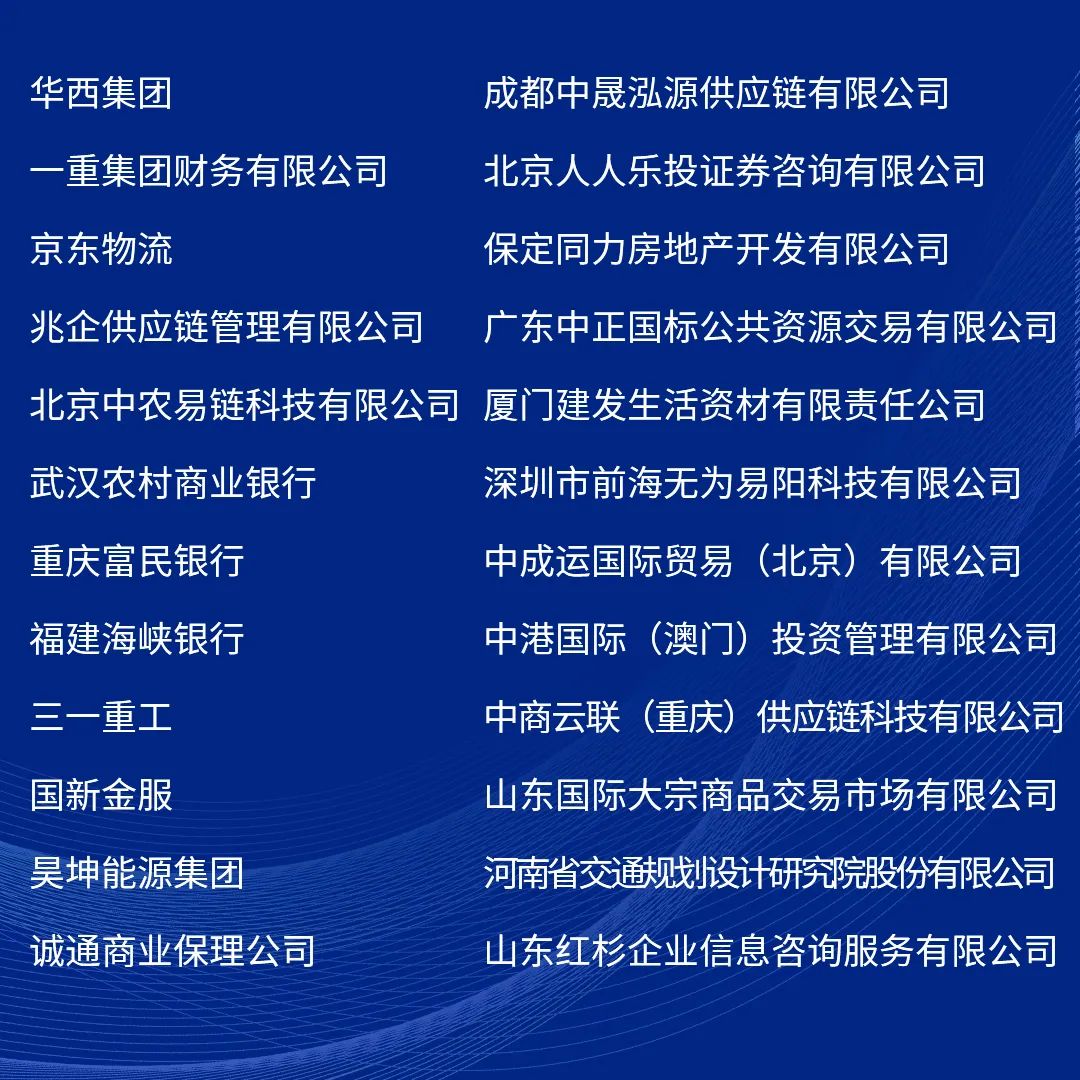 华西集团
一重集团财务有限公司
京东物流
兆企供应链管理有限公司
北京中农易链科技有限公司
武汉农村商业银行
重庆富民银行
福建海峡银行
三一重工
国新金服
昊坤能源集团
诚通商业保理公司

成都中晟泓源供应链有限公司
北京人人乐投证券咨询有限公司
保定同力房地产开发有限公司
广东中正国标公共资源交易有限公司
厦门建发生活资材有限责任公司
深圳市前海无为易阳科技有限公司
中成运国际贸易（北京）有限公司
中港国际（澳门）投资管理有限公司
中商云联（重庆）供应链科技有限公司
山东国际大宗商品交易市场有限公司
河南省交通规划设计研究院股份有限公司
山东红杉企业信息咨询服务有限公司